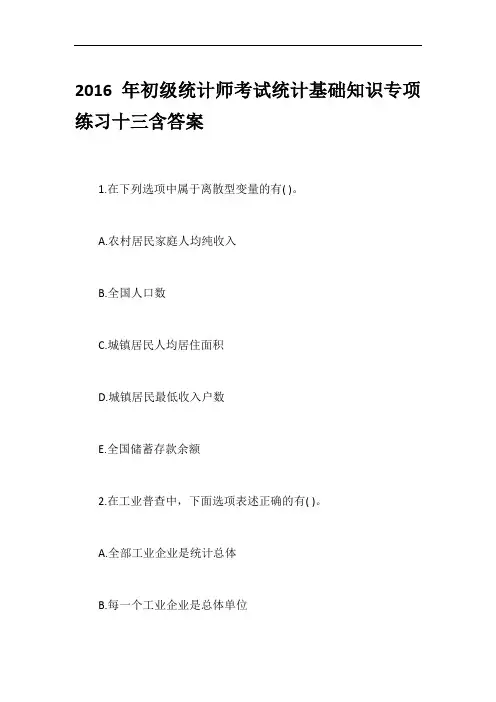 2016 年初级统计师考试统计基础知识专项练习十三含答案

1.在下列选项中属于离散型变量的有( )。

A.农村居民家庭人均纯收入

B.全国人口数

C.城镇居民人均居住面积

D.城镇居民最低收入户数

E.全国储蓄存款余额

2.在工业普查中，下面选项表述正确的有( )。

A.全部工业企业是统计总体

B.每一个工业企业是总体单位